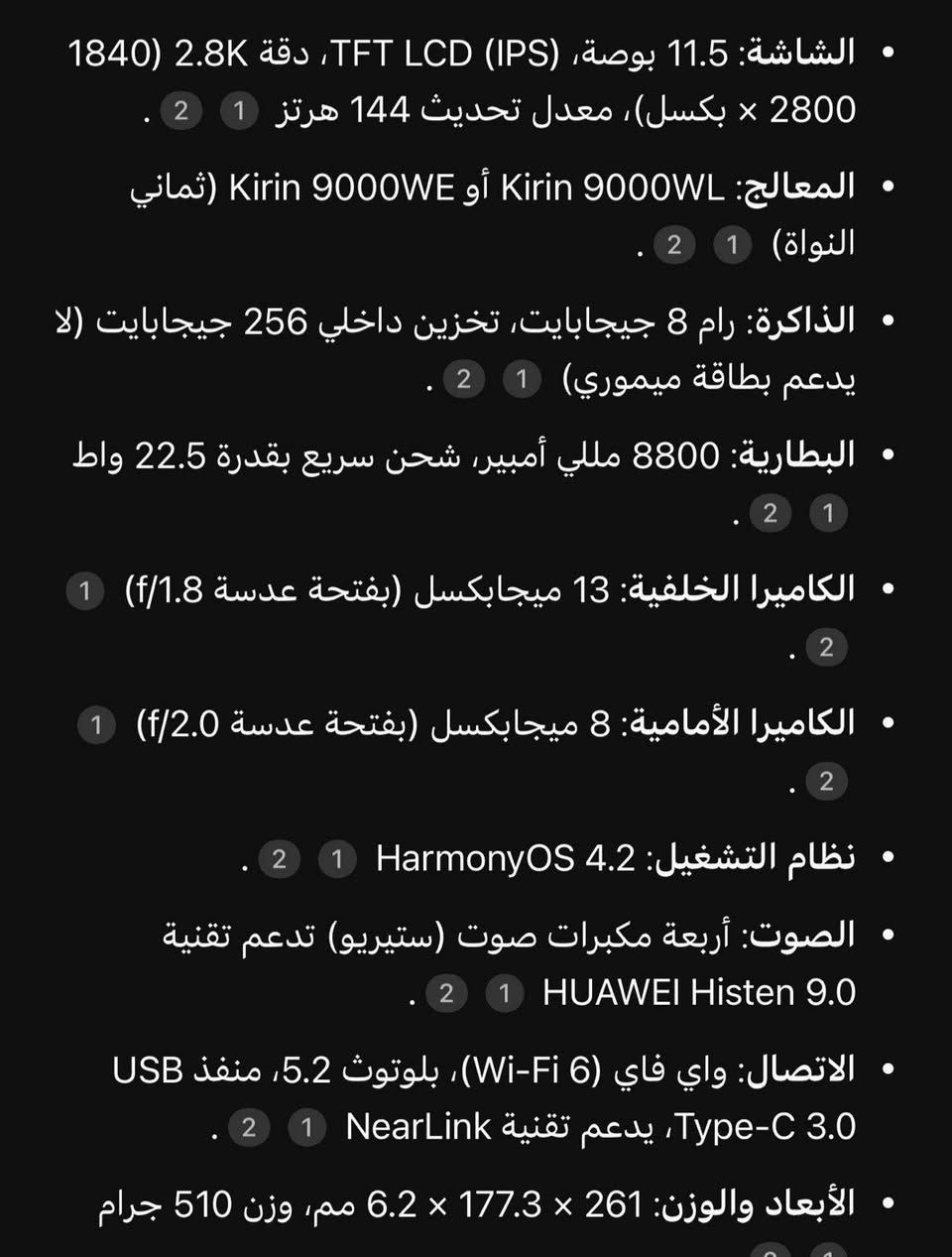 • الشاشة: 11.5 بوصة، TFT LCD (IPS)، دقة 2.8K (1840 × 2800 بكسل)، معدل تحديث 144 هرتز 1 2 .

• المعالج: Kirin 9000WL أو Kirin 9000WE (ثماني النواة) 1 2 .

• الذاكرة: رام 8 جيجابايت، تخزين داخلي 256 جيجابايت (لا يدعم بطاقة ميموري) 1 2 .

• البطارية: 8800 مللي أمبير، شحن سريع بقدرة 22.5 واط 1 2 .

• الكاميرا الخلفية: 13 ميجابكسل (بفتحة عدسة f/1.8) 1 2 .

• الكاميرا الأمامية: 8 ميجابكسل (بفتحة عدسة f/2.0) 1 2 .

• نظام التشغيل: HarmonyOS 4.2 1 2 .

• الصوت: أربعة مكبرات صوت (ستيريو) تدعم تقنية HUAWEI Histen 9.0 1 2 .

• الاتصال: واي فاي (Wi-Fi 6)، بلوتوث 5.2، منفذ USB Type-C 3.0، يدعم تقنية NearLink 1 2 .

• الأبعاد والوزن: 261 × 177.3 × 6.2 مم، وزن 510 جرام